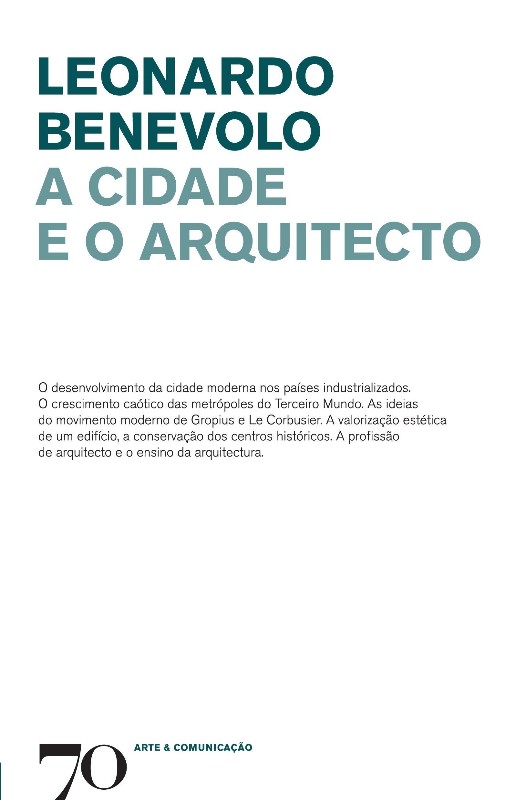 LEONARDO BENEVOLO
A CIDADE E O ARQUITECTO

O desenvolvimento da cidade moderna nos países industrializados. O crescimento caótico das metrópoles do Terceiro Mundo. As ideias do movimento moderno de Gropius e Le Corbusier. A valorização estética de um edifício, a conservação dos centros históricos. A profissão de arquitecto e o ensino da arquitectura.

70 ARTE & COMUNICAÇÃO